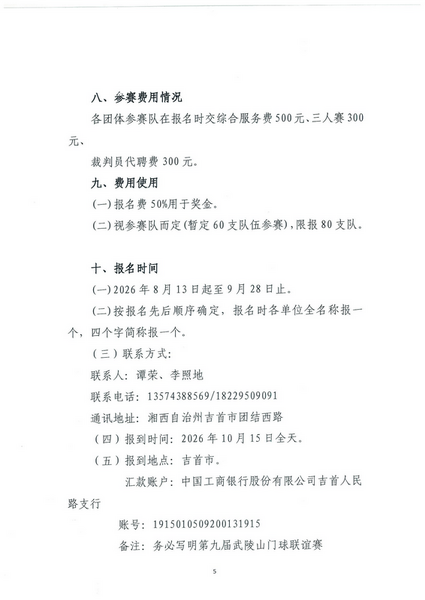 八、参赛费用情况

各团体参赛队在报名时交综合服务费500元、三人赛300元、

裁判员代聘费300元。

九、费用使用

(一)报名费50%用于奖金。

(二)视参赛队而定(暂定60支队伍参赛),限报80支队。

十、报名时间

(一)2026年8月13日起至9月28日止。

(二)按报名先后顺序确定，报名时各单位全名称报一个，四个字简称报一个。

（三）联系方式:

联系人：谭荣、李照地

联系电话：13574388569/18229509091

通讯地址：湘西自治州吉首市团结西路

（四）报到时间：2026年10月15日全天。

（五）报到地点：吉首市。

汇款账户：中国工商银行股份有限公司吉首人民路支行

账号：1915010509200131915

备注：务必写明第九届武陵山门球联谊赛

5